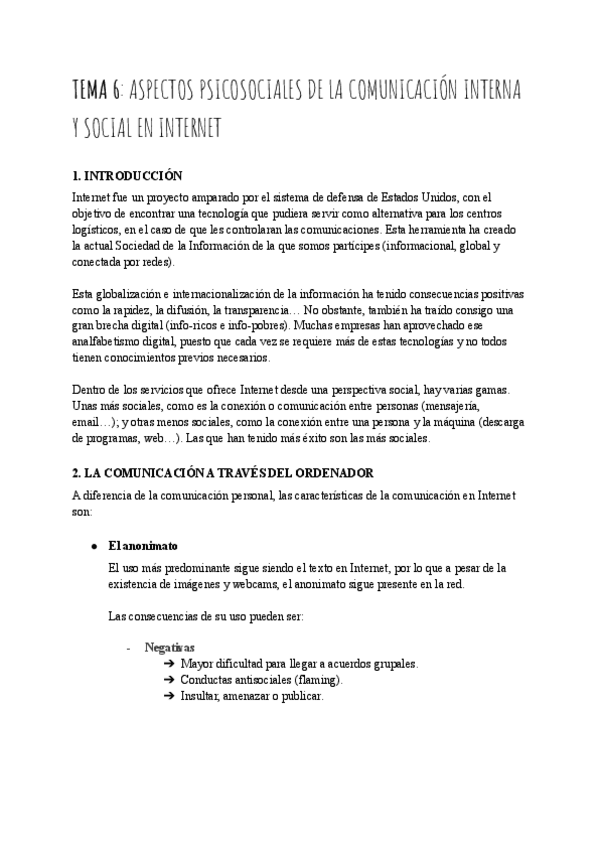 TEMA 6: ASPECTOS PSICOSOCIALES DE LA COMUNICACIÓN INTERNA Y SOCIAL EN INTERNET

1. INTRODUCCIÓN

Internet fue un proyecto amparado por el sistema de defensa de Estados Unidos, con el objetivo de encontrar una tecnología que pudiera servir como alternativa para los centros logísticos, en el caso de que les controlaran las comunicaciones. Esta herramienta ha creado la actual Sociedad de la Información de la que somos partícipes (informacional, global y conectada por redes).

Esta globalización e internacionalización de la información ha tenido consecuencias positivas como la rapidez, la difusión, la transparencia… No obstante, también ha traído consigo una gran brecha digital (info-ricos e info-pobres). Muchas empresas han aprovechado ese analfabetismo digital, puesto que cada vez se requiere más de estas tecnologías y no todos tienen conocimientos previos necesarios.

Dentro de los servicios que ofrece Internet desde una perspectiva social, hay varias gamas. Unas más sociales, como es la conexión o comunicación entre personas (mensajería, email…); y otras menos sociales, como la conexión entre una persona y la máquina (descarga de programas, web…). Las que han tenido más éxito son las más sociales.

2. LA COMUNICACIÓN A TRAVÉS DEL ORDENADOR

A diferencia de la comunicación personal, las características de la comunicación en Internet son:

● El anonimato

El uso más predominante sigue siendo el texto en Internet, por lo que a pesar de la existencia de imágenes y webcams, el anonimato sigue presente en la red.

Las consecuencias de su uso pueden ser:

- Negativas
➔ Mayor dificultad para llegar a acuerdos grupales.
➔ Conductas antisociales (flaming).
➔ Insultar, amenazar o publicar.